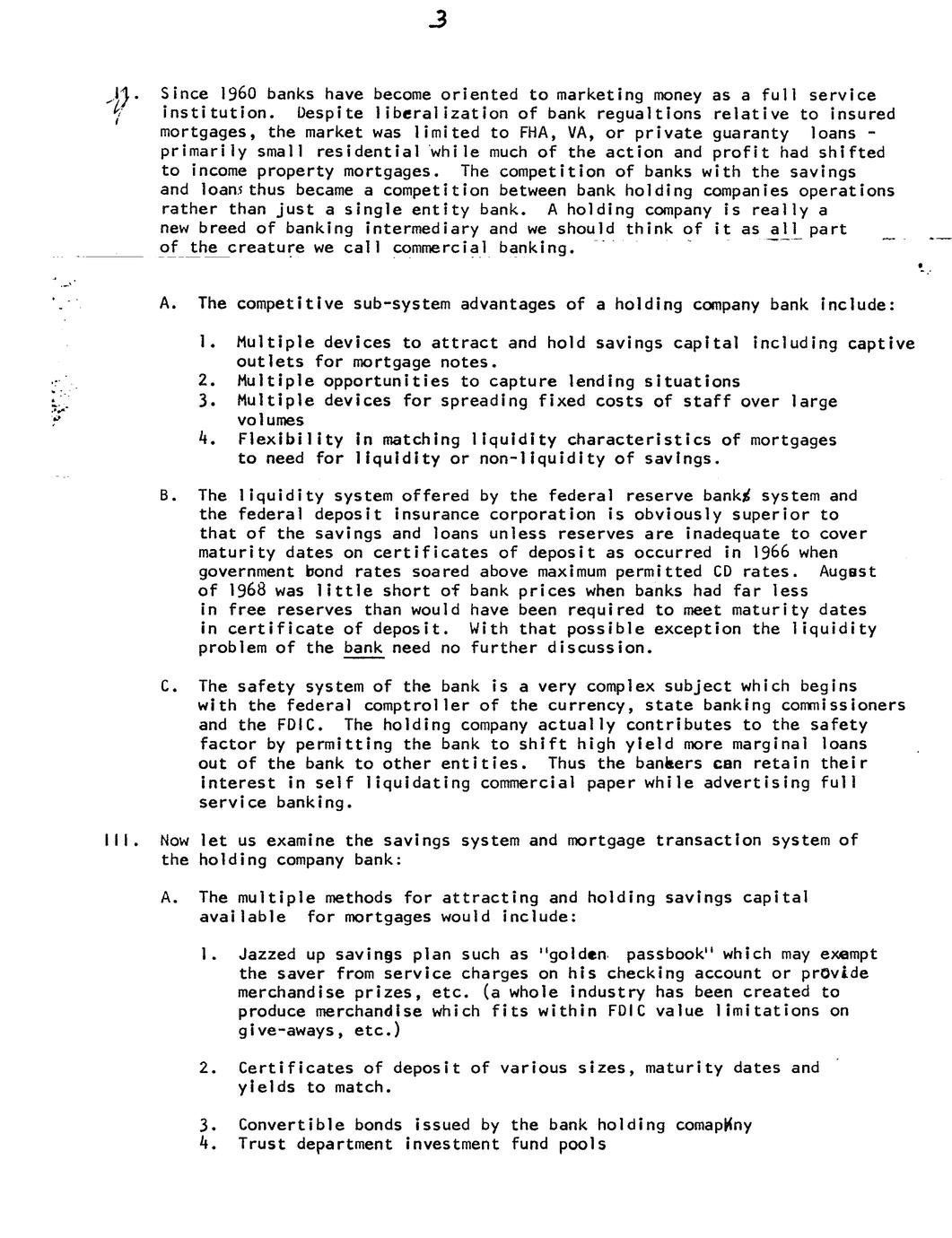 3

II. Since 1960 banks have become oriented to marketing money as a full service institution. Despite liberalization of bank regualtions relative to insured mortgages, the market was limited to FHA, VA, or private guaranty loans - primarily small residential while much of the action and profit had shifted to income property mortgages. The competition of banks with the savings and loans thus became a competition between bank holding companies operations rather than just a single entity bank. A holding company is really a new breed of banking intermediary and we should think of it as all part of the creature we call commercial banking.

A. The competitive sub-system advantages of a holding company bank include:

1. Multiple devices to attract and hold savings capital including captive outlets for mortgage notes.
2. Multiple opportunities to capture lending situations
3. Multiple devices for spreading fixed costs of staff over large volumes
4. Flexibility in matching liquidity characteristics of mortgages to need for liquidity or non-liquidity of savings.

B. The liquidity system offered by the federal reserve banks system and the federal deposit insurance corporation is obviously superior to that of the savings and loans unless reserves are inadequate to cover maturity dates on certificates of deposit as occurred in 1966 when government bond rates soared above maximum permitted CD rates. August of 1968 was little short of bank prices when banks had far less in free reserves than would have been required to meet maturity dates in certificate of deposit. With that possible exception the liquidity problem of the bank need no further discussion.

C. The safety system of the bank is a very complex subject which begins with the federal comptroller of the currency, state banking commissioners and the FDIC. The holding company actually contributes to the safety factor by permitting the bank to shift high yield more marginal loans out of the bank to other entities. Thus the bankers can retain their interest in self liquidating commercial paper while advertising full service banking.

III. Now let us examine the savings system and mortgage transaction system of the holding company bank:

A. The multiple methods for attracting and holding savings capital available for mortgages would include:

1. Jazzed up savings plan such as "golden passbook" which may exempt the saver from service charges on his checking account or provide merchandise prizes, etc. (a whole industry has been created to produce merchandise which fits within FDIC value limitations on give-aways, etc.)

2. Certificates of deposit of various sizes, maturity dates and yields to match.

3. Convertible bonds issued by the bank holding comapany
4. Trust department investment fund pools